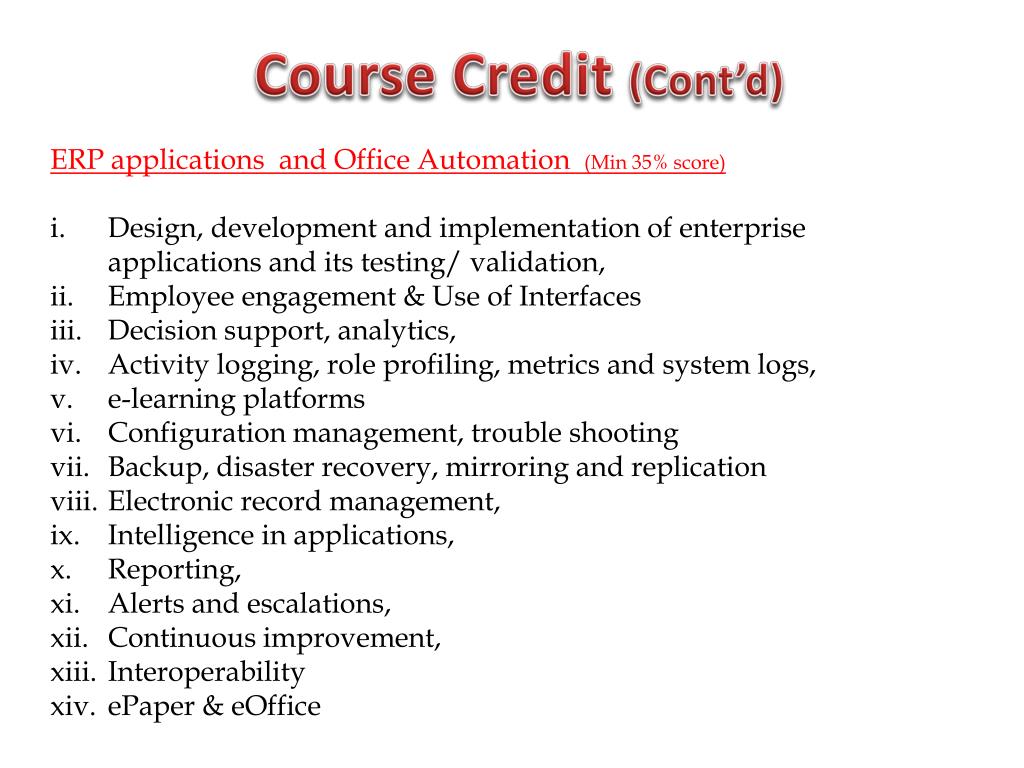 Course Credit (Cont'd)

ERP applications and Office Automation (Min 35% score)

i. Design, development and implementation of enterprise applications and its testing/ validation,
ii. Employee engagement & Use of Interfaces
iii. Decision support, analytics,
iv. Activity logging, role profiling, metrics and system logs,
v. e-learning platforms
vi. Configuration management, trouble shooting
vii. Backup, disaster recovery, mirroring and replication
viii. Electronic record management,
ix. Intelligence in applications,
x. Reporting,
xi. Alerts and escalations,
xii. Continuous improvement,
xiii. Interoperability
xiv. ePaper & eOffice